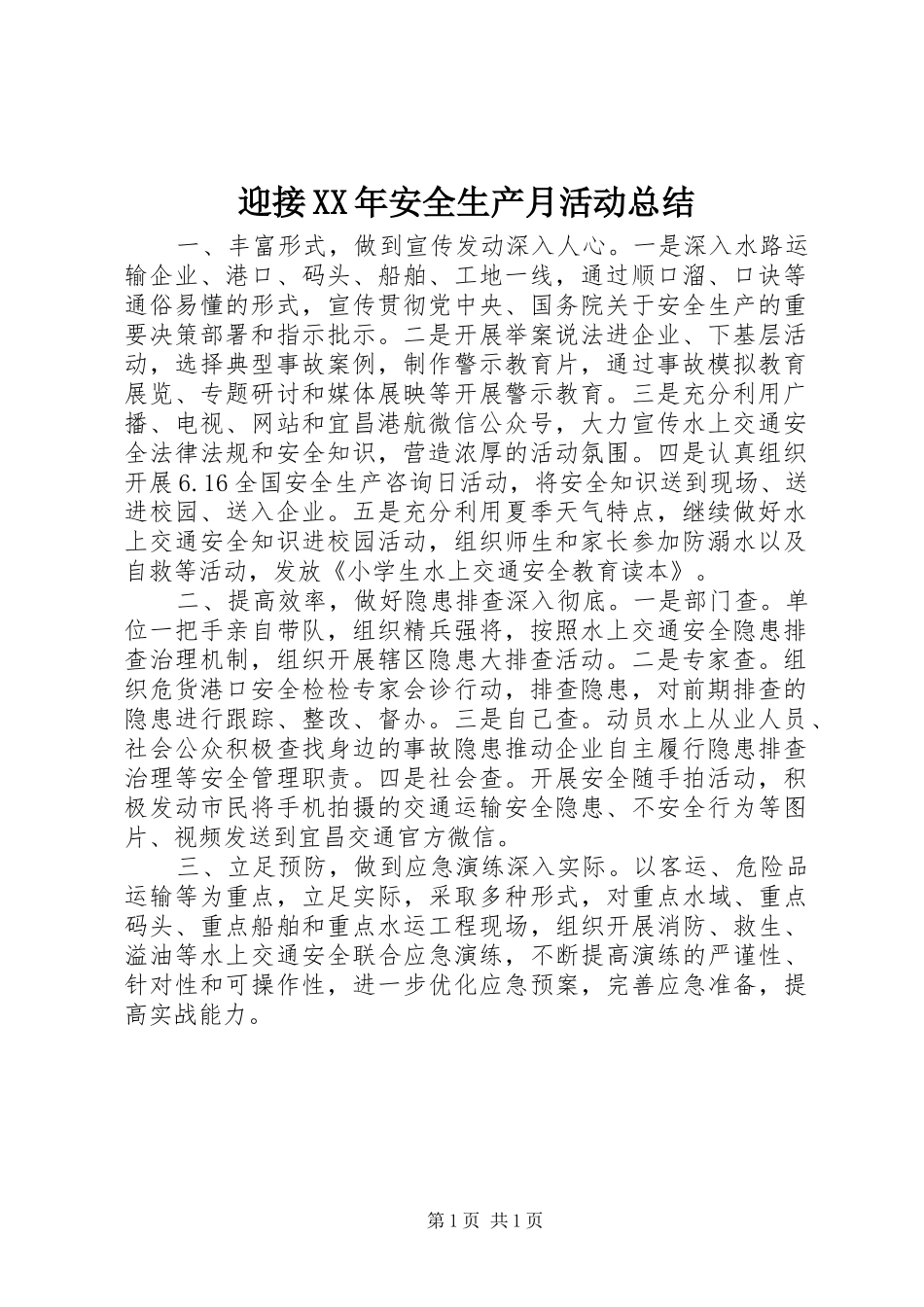 迎接XX年安全生产月活动总结

一、丰富形式，做到宣传发动深入人心。一是深入水路运输企业、港口、码头、船舶、工地一线，通过顺口溜、口诀等通俗易懂的形式，宣传贯彻党中央、国务院关于安全生产的重要决策部署和指示批示。二是开展举案说法进企业、下基层活动，选择典型事故案例，制作警示教育片，通过事故模拟教育展览、专题研讨和媒体展映等开展警示教育。三是充分利用广播、电视、网站和宜昌港航微信公众号，大力宣传水上交通安全法律法规和安全知识，营造浓厚的活动氛围。四是认真组织开展6.16全国安全生产咨询日活动，将安全知识送到现场、送进校园、送入企业。五是充分利用夏季天气特点，继续做好水上交通安全知识进校园活动，组织师生和家长参加防溺水以及自救等活动，发放《小学生水上交通安全教育读本》。

二、提高效率，做好隐患排查深入彻底。一是部门查。单位一把手亲自带队，组织精兵强将，按照水上交通安全隐患排查治理机制，组织开展辖区隐患大排查活动。二是专家查。组织危货港口安全检检专家会诊行动，排查隐患，对前期排查的隐患进行跟踪、整改、督办。三是自己查。动员水上从业人员、社会公众积极查找身边的事故隐患推动企业自主履行隐患排查治理等安全管理职责。四是社会查。开展安全随手拍活动，积极发动市民将手机拍摄的交通运输安全隐患、不安全行为等图片、视频发送到宜昌交通官方微信。

三、立足预防，做到应急演练深入实际。以客运、危险品运输等为重点，立足实际，采取多种形式，对重点水域、重点码头、重点船舶和重点水运工程现场，组织开展消防、救生、溢油等水上交通安全联合应急演练，不断提高演练的严谨性、针对性和可操作性，进一步优化应急预案，完善应急准备，提高实战能力。

第1页 共1页